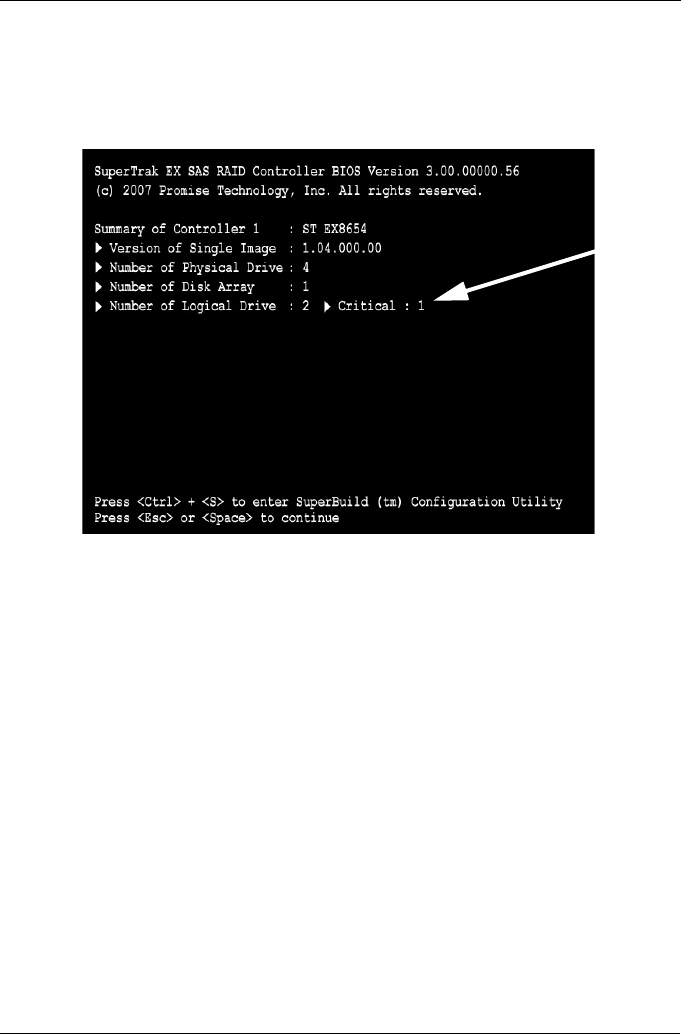 SuperTrak EX SAS RAID Controller BIOS Version 3.00.00000.56
(c) 2007 Promise Technology, Inc. All rights reserved.

Summary of Controller 1 : ST EX8654
▶ Version of Single Image : 1.04.000.00
▶ Number of Physical Drive : 4
▶ Number of Disk Array : 1
▶ Number of Logical Drive : 2 ▶ Critical : 1

Press <Ctrl> + <S> to enter SuperBuild (tm) Configuration Utility
Press <Esc> or <Space> to continue